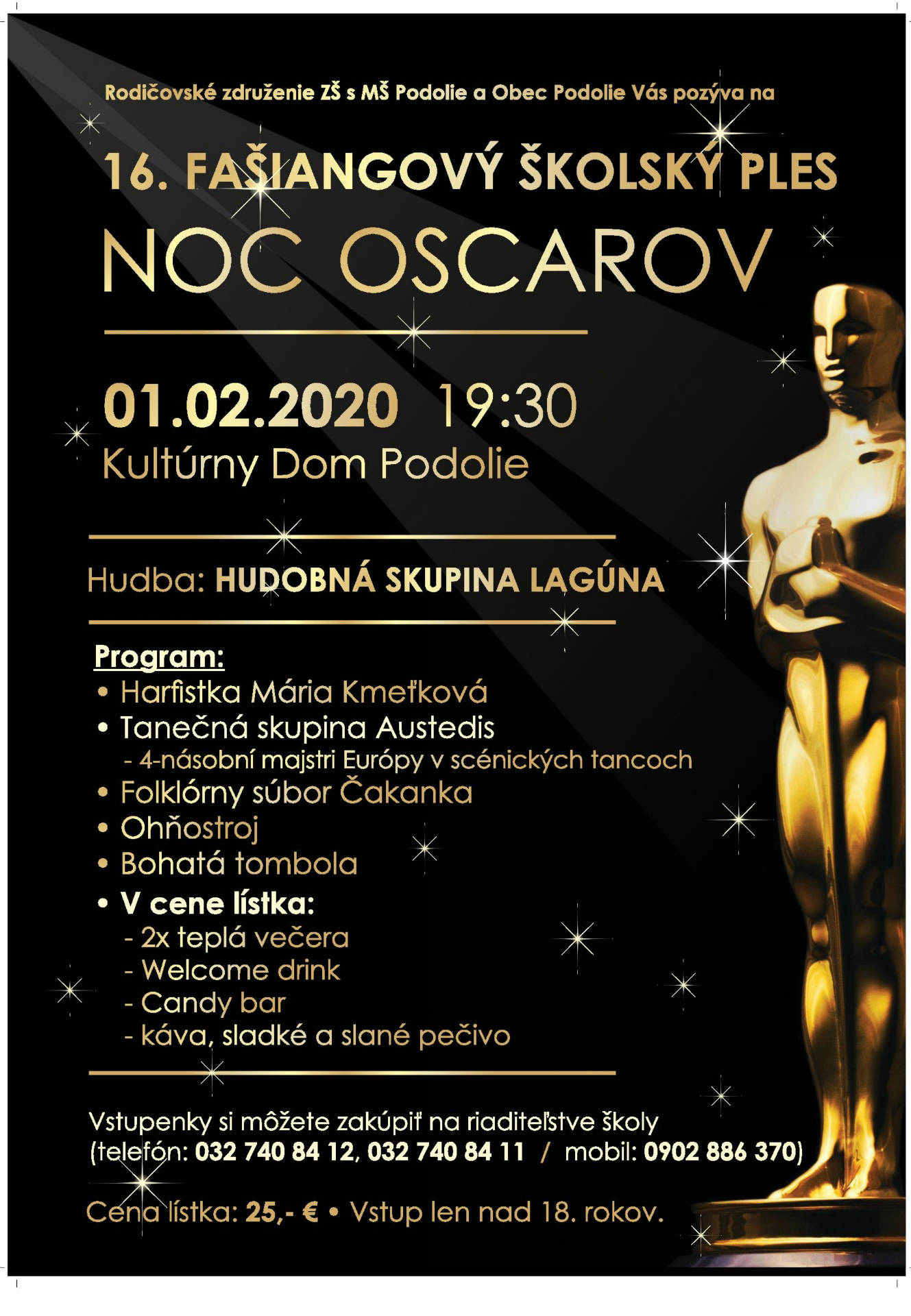 Rodičovské združenie ZŠ s MŠ Podolie a Obec Podolie Vás pozýva na

16. FAŠIANGOVÝ ŠKOLSKÝ PLES

NOC OSCAROV

01.02.2020 19:30
Kultúrny Dom Podolie

Hudba: HUDOBNÁ SKUPINA LAGÚNA

Program:
• Harfistka Mária Kmeťková
• Tanečná skupina Austedis
- 4-násobní majstri Európy v scénických tancoch
• Folklórny súbor Čakanka
• Ohňostroj
• Bohatá tombola
• V cene lístka:
- 2x teplá večera
- Welcome drink
- Candy bar
- káva, sladké a slané pečivo

Vstupenky si môžete zakúpiť na riaditeľstve školy
(telefón: 032 740 84 12, 032 740 84 11 / mobil: 0902 886 370)

Cena lístka: 25,- € • Vstup len nad 18. rokov.